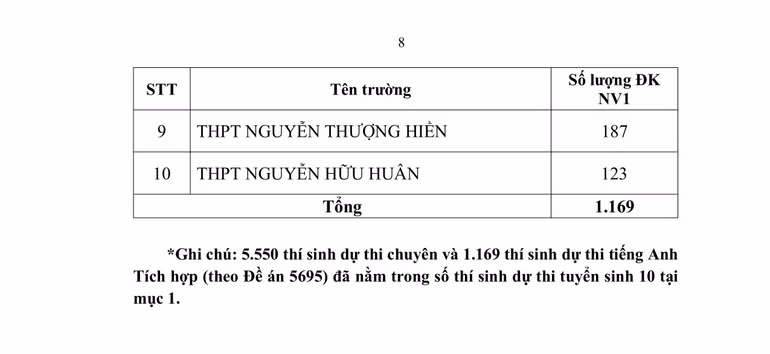 8

| STT | Tên trường | Số lượng ĐK NV1 |
|---|---|---|
| 9 | THPT NGUYỄN THƯỢNG HIỀN | 187 |
| 10 | THPT NGUYỄN HỮU HUÂN | 123 |
| Tổng | | 1.169 |

*Ghi chú: 5.550 thí sinh dự thi chuyên và 1.169 thí sinh dự thi tiếng Anh Tích hợp (theo Đề án 5695) đã nằm trong số thí sinh dự thi tuyển sinh 10 tại mục 1.